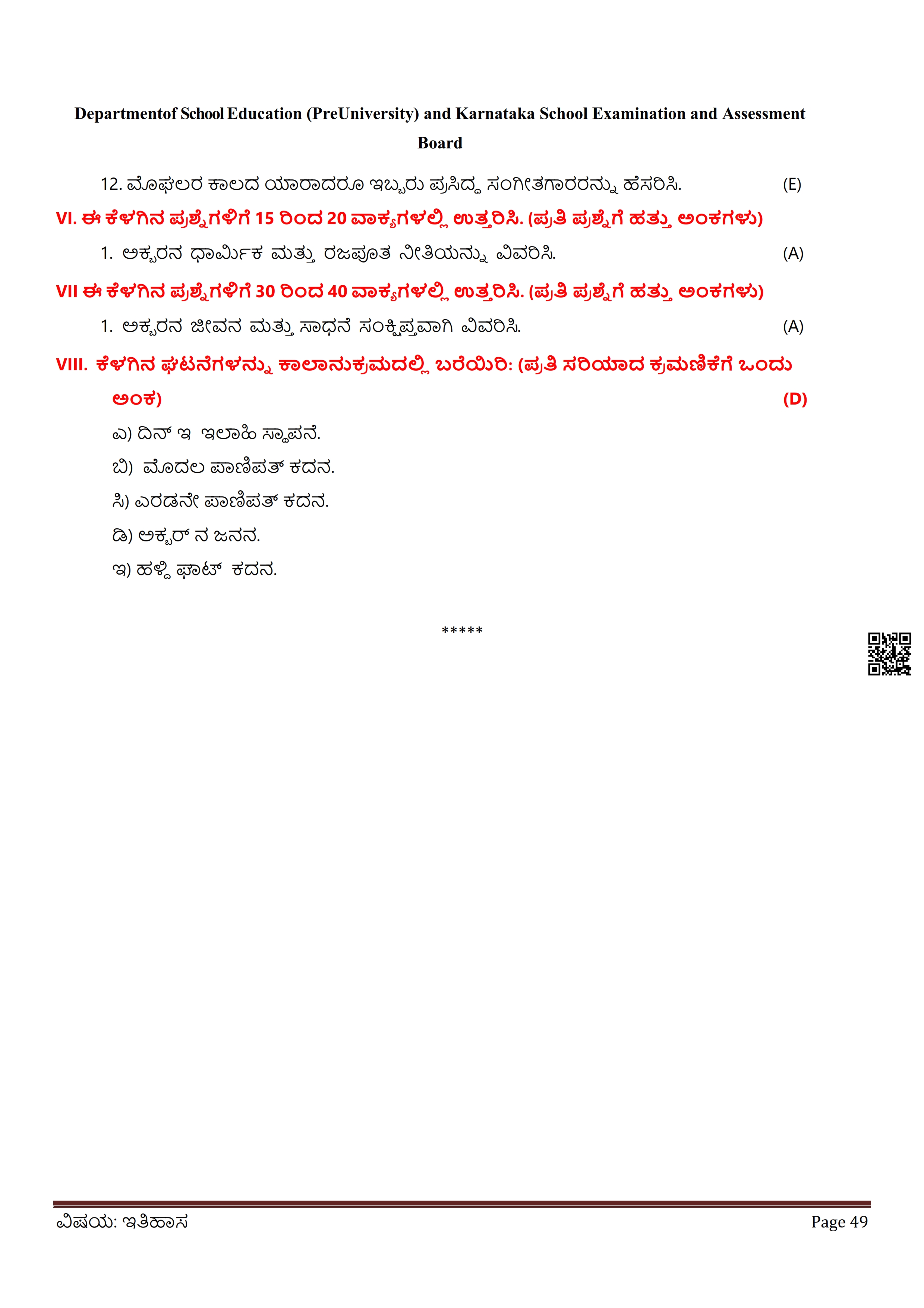 Departmentof School Education (PreUniversity) and Karnataka School Examination and Assessment Board

12. ಮೊಘಲರ ಕಾಲದ ಯಾರಾದರೂ ಇಬ್ಬರು ಪ್ರಸಿದ್ಧ ಸಂಗೀತಗಾರರನ್ನು ಹೆಸರಿಸಿ. (E)

VI. ಈ ಕೆಳಗಿನ ಪ್ರಶ್ನೆಗಳಿಗೆ 15 ರಿಂದ 20 ವಾಕ್ಯಗಳಲ್ಲಿ ಉತ್ತರಿಸಿ. (ಪ್ರತಿ ಪ್ರಶ್ನೆಗೆ ಹತ್ತು ಅಂಕಗಳು)

1. ಅಕ್ಬರನ ಧಾರ್ಮಿಕ ಮತ್ತು ರಜಪೂತ ನೀತಿಯನ್ನು ವಿವರಿಸಿ. (A)

VII ಈ ಕೆಳಗಿನ ಪ್ರಶ್ನೆಗಳಿಗೆ 30 ರಿಂದ 40 ವಾಕ್ಯಗಳಲ್ಲಿ ಉತ್ತರಿಸಿ. (ಪ್ರತಿ ಪ್ರಶ್ನೆಗೆ ಹತ್ತು ಅಂಕಗಳು)

1. ಅಕ್ಬರನ ಜೀವನ ಮತ್ತು ಸಾಧನೆ ಸಂಕ್ಷಿಪ್ತವಾಗಿ ವಿವರಿಸಿ. (A)

VIII. ಕೆಳಗಿನ ಘಟನೆಗಳನ್ನು ಕಾಲಾನುಕ್ರಮದಲ್ಲಿ ಬರೆಯಿರಿ: (ಪ್ರತಿ ಸರಿಯಾದ ಕ್ರಮಣಿಕೆಗೆ ಒಂದು ಅಂಕ) (D)

ಎ) ದಿನ್ ಇ ಇಲಾಹಿ ಸ್ಥಾಪನೆ.

ಬಿ) ಮೊದಲ ಪಾಣಿಪತ್ ಕದನ.

ಸಿ) ಎರಡನೇ ಪಾಣಿಪತ್ ಕದನ.

ಡಿ) ಅಕ್ಬರ್ ನ ಜನನ.

ಇ) ಹಳ್ದಿ ಘಾಟ್ ಕದನ.

*****

ವಿಷಯ: ಇತಿಹಾಸ Page 49